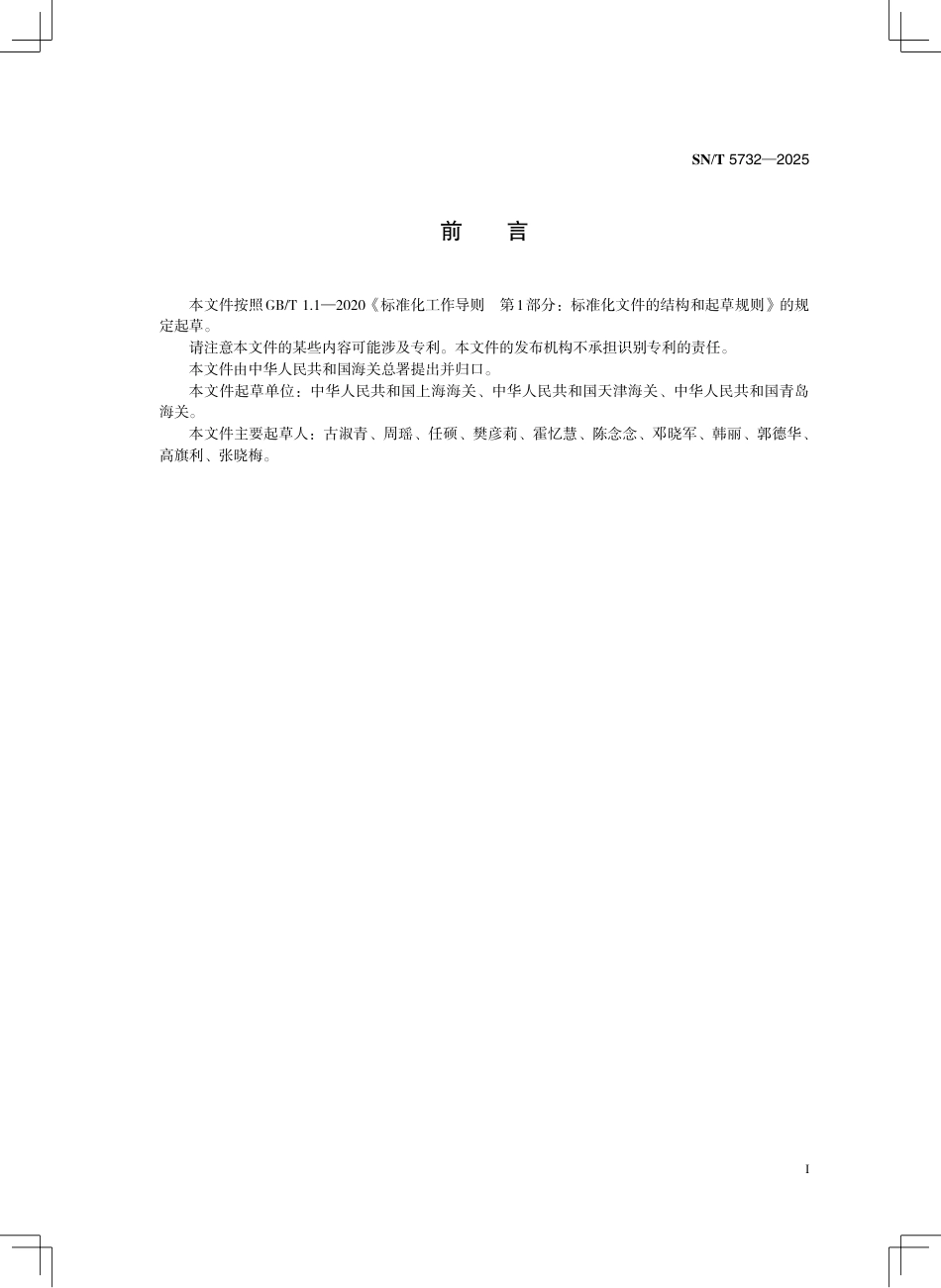 SN/T 5732—2025

前　言

本文件按照GB/T 1.1—2020《标准化工作导则　第1部分：标准化文件的结构和起草规则》的规定起草。

请注意本文件的某些内容可能涉及专利。本文件的发布机构不承担识别专利的责任。

本文件由中华人民共和国海关总署提出并归口。

本文件起草单位：中华人民共和国上海海关、中华人民共和国天津海关、中华人民共和国青岛海关。

本文件主要起草人：古淑青、周瑶、任硕、樊彦莉、霍忆慧、陈念念、邓晓军、韩丽、郭德华、高旗利、张晓梅。

I